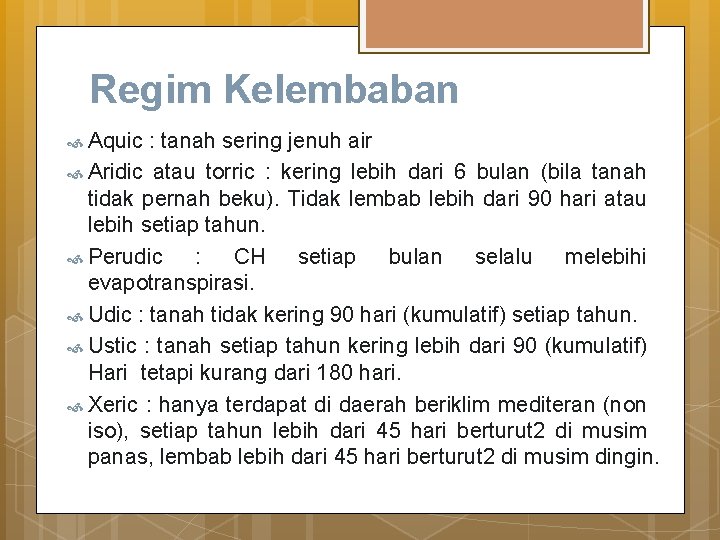 Regim Kelembaban

Aquic : tanah sering jenuh air

Aridic atau torric : kering lebih dari 6 bulan (bila tanah tidak pernah beku). Tidak lembab lebih dari 90 hari atau lebih setiap tahun.

Perudic : CH setiap bulan selalu melebihi evapotranspirasi.

Udic : tanah tidak kering 90 hari (kumulatif) setiap tahun.

Ustic : tanah setiap tahun kering lebih dari 90 (kumulatif) Hari tetapi kurang dari 180 hari.

Xeric : hanya terdapat di daerah beriklim mediteran (non iso), setiap tahun lebih dari 45 hari berturut2 di musim panas, lembab lebih dari 45 hari berturut2 di musim dingin.